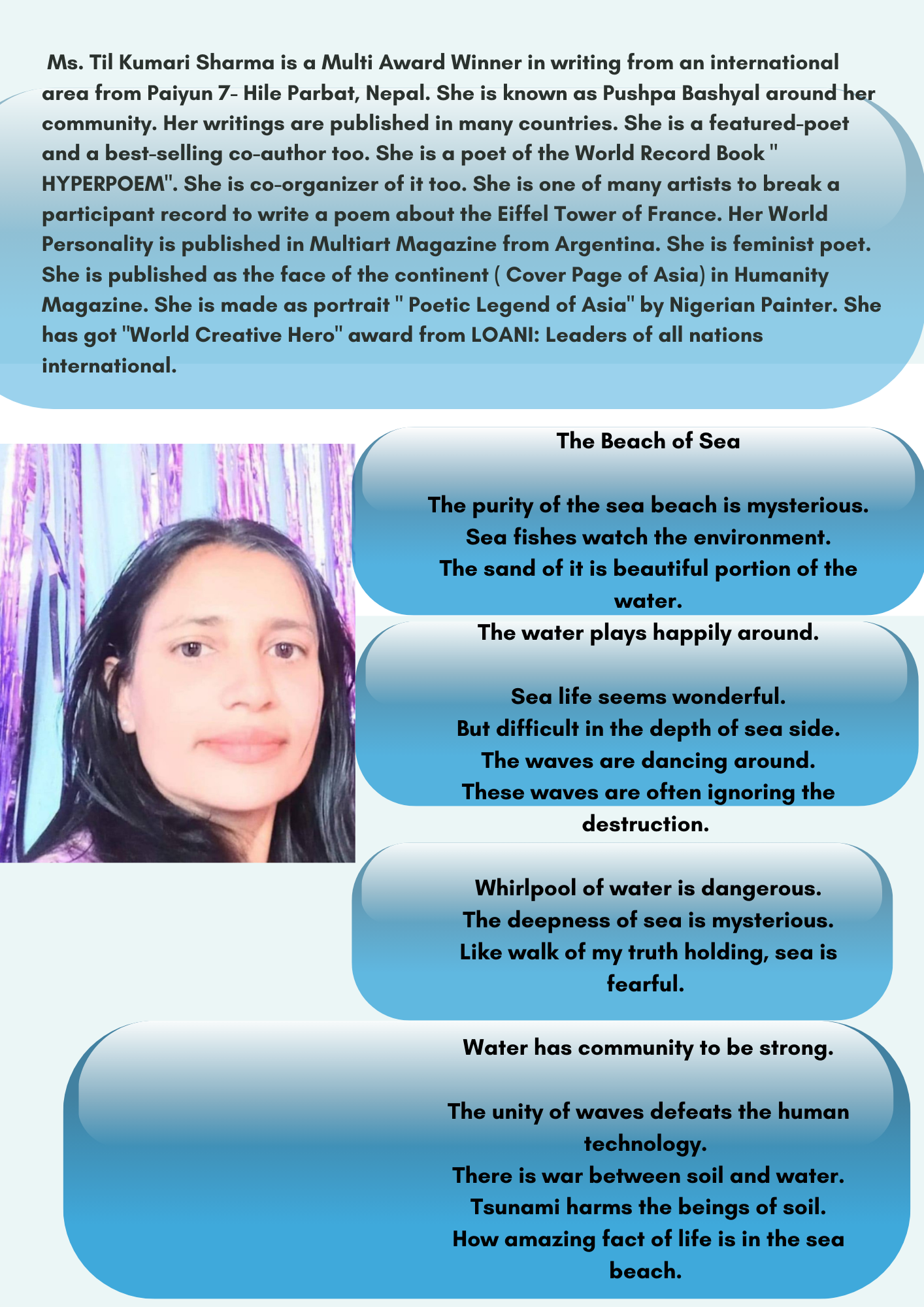 Ms. Til Kumari Sharma is a Multi Award Winner in writing from an international area from Paiyun 7- Hile Parbat, Nepal. She is known as Pushpa Bashyal around her community. Her writings are published in many countries. She is a featured-poet and a best-selling co-author too. She is a poet of the World Record Book " HYPERPOEM". She is co-organizer of it too. She is one of many artists to break a participant record to write a poem about the Eiffel Tower of France. Her World Personality is published in Multiart Magazine from Argentina. She is feminist poet. She is published as the face of the continent ( Cover Page of Asia) in Humanity Magazine. She is made as portrait " Poetic Legend of Asia" by Nigerian Painter. She has got "World Creative Hero" award from LOANI: Leaders of all nations international.

The Beach of Sea

The purity of the sea beach is mysterious.
Sea fishes watch the environment.
The sand of it is beautiful portion of the water.
The water plays happily around.

Sea life seems wonderful.
But difficult in the depth of sea side.
The waves are dancing around.
These waves are often ignoring the destruction.

Whirlpool of water is dangerous.
The deepness of sea is mysterious.
Like walk of my truth holding, sea is fearful.

Water has community to be strong.

The unity of waves defeats the human technology.
There is war between soil and water.
Tsunami harms the beings of soil.
How amazing fact of life is in the sea beach.